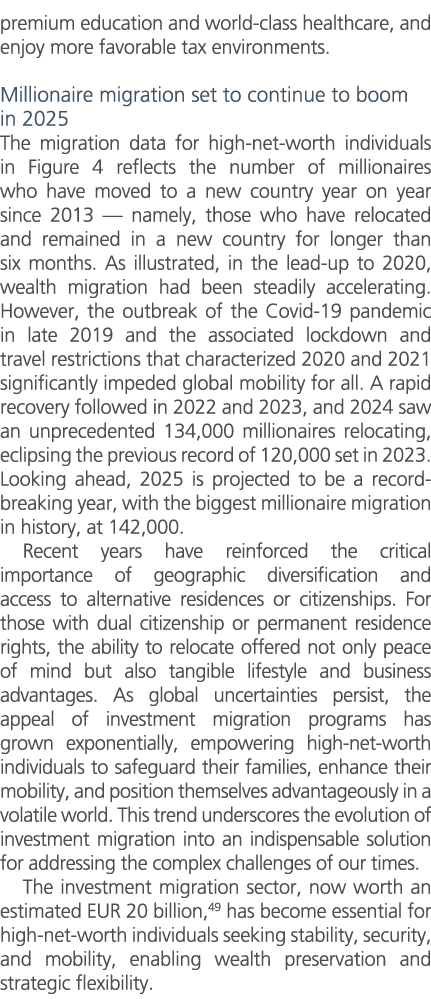 premium education and world-class healthcare, and enjoy more favorable tax environments.

Millionaire migration set to continue to boom in 2025

The migration data for high-net-worth individuals in Figure 4 reflects the number of millionaires who have moved to a new country year on year since 2013 — namely, those who have relocated and remained in a new country for longer than six months. As illustrated, in the lead-up to 2020, wealth migration had been steadily accelerating. However, the outbreak of the Covid-19 pandemic in late 2019 and the associated lockdown and travel restrictions that characterized 2020 and 2021 significantly impeded global mobility for all. A rapid recovery followed in 2022 and 2023, and 2024 saw an unprecedented 134,000 millionaires relocating, eclipsing the previous record of 120,000 set in 2023. Looking ahead, 2025 is projected to be a record-breaking year, with the biggest millionaire migration in history, at 142,000.

Recent years have reinforced the critical importance of geographic diversification and access to alternative residences or citizenships. For those with dual citizenship or permanent residence rights, the ability to relocate offered not only peace of mind but also tangible lifestyle and business advantages. As global uncertainties persist, the appeal of investment migration programs has grown exponentially, empowering high-net-worth individuals to safeguard their families, enhance their mobility, and position themselves advantageously in a volatile world. This trend underscores the evolution of investment migration into an indispensable solution for addressing the complex challenges of our times.

The investment migration sector, now worth an estimated EUR 20 billion,$^{49}$ has become essential for high-net-worth individuals seeking stability, security, and mobility, enabling wealth preservation and strategic flexibility.